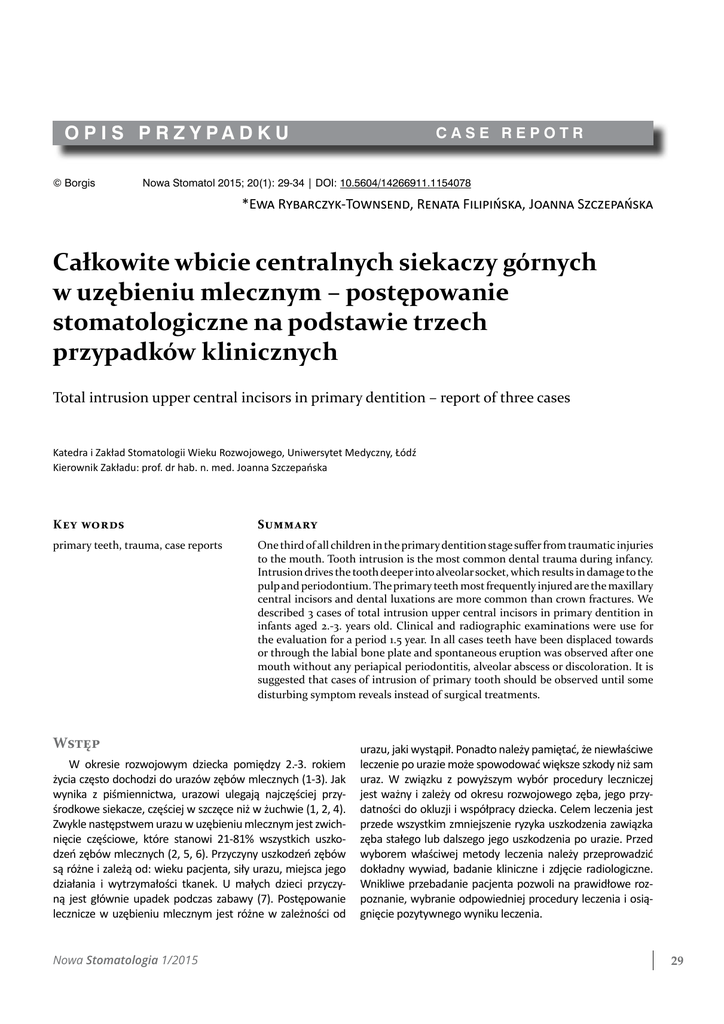 OPIS PRZYPADKU CASE REPOTR

© Borgis Nowa Stomatol 2015; 20(1): 29-34 | DOI: 10.5604/14266911.1154078

*Ewa Rybarczyk-Townsend, Renata Filipińska, Joanna Szczepańska

Całkowite wbicie centralnych siekaczy górnych w uzębieniu mlecznym – postępowanie stomatologiczne na podstawie trzech przypadków klinicznych

Total intrusion upper central incisors in primary dentition – report of three cases

Katedra i Zakład Stomatologii Wieku Rozwojowego, Uniwersytet Medyczny, Łódź
Kierownik Zakładu: prof. dr hab. n. med. Joanna Szczepańska

Key words

primary teeth, trauma, case reports

Summary

One third of all children in the primary dentition stage suffer from traumatic injuries to the mouth. Tooth intrusion is the most common dental trauma during infancy. Intrusion drives the tooth deeper into alveolar socket, which results in damage to the pulp and periodontium. The primary teeth most frequently injured are the maxillary central incisors and dental luxations are more common than crown fractures. We described 3 cases of total intrusion upper central incisors in primary dentition in infants aged 2.-3. years old. Clinical and radiographic examinations were use for the evaluation for a period 1.5 year. In all cases teeth have been displaced towards or through the labial bone plate and spontaneous eruption was observed after one mouth without any periapical periodontitis, alveolar abscess or discoloration. It is suggested that cases of intrusion of primary tooth should be observed until some disturbing symptom reveals instead of surgical treatments.

Wstęp

W okresie rozwojowym dziecka pomiędzy 2.-3. rokiem życia często dochodzi do urazów zębów mlecznych (1-3). Jak wynika z piśmiennictwa, urazowi ulegają najczęściej przyśrodkowe siekacze, częściej w szczęce niż w żuchwie (1, 2, 4). Zwykle następstwem urazu w uzębieniu mlecznym jest zwichnięcie częściowe, które stanowi 21-81% wszystkich uszkodzeń zębów mlecznych (2, 5, 6). Przyczyny uszkodzeń zębów są różne i zależą od: wieku pacjenta, siły urazu, miejsca jego działania i wytrzymałości tkanek. U małych dzieci przyczyną jest głównie upadek podczas zabawy (7). Postępowanie lecznicze w uzębieniu mlecznym jest różne w zależności od urazu, jaki wystąpił. Ponadto należy pamiętać, że niewłaściwe leczenie po urazie może spowodować większe szkody niż sam uraz. W związku z powyższym wybór procedury leczniczej jest ważny i zależy od okresu rozwojowego zęba, jego przydatności do okluzji i współpracy dziecka. Celem leczenia jest przede wszystkim zmniejszenie ryzyka uszkodzenia zawiązka zęba stałego lub dalszego jego uszkodzenia po urazie. Przed wyborem właściwej metody leczenia należy przeprowadzić dokładny wywiad, badanie kliniczne i zdjęcie radiologiczne. Wnikliwe przebadanie pacjenta pozwoli na prawidłowe rozpoznanie, wybranie odpowiedniej procedury leczenia i osiągnięcie pozytywnego wyniku leczenia.

Nowa Stomatologia 1/2015 29